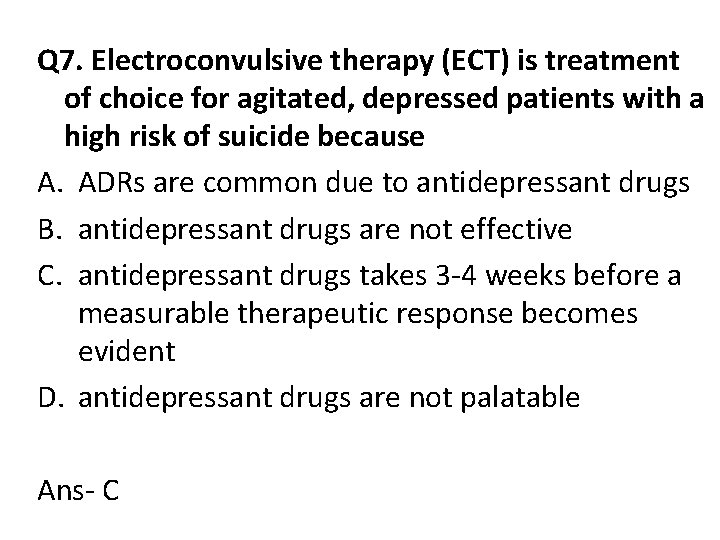 Q7. Electroconvulsive therapy (ECT) is treatment of choice for agitated, depressed patients with a high risk of suicide because

A. ADRs are common due to antidepressant drugs

B. antidepressant drugs are not effective

C. antidepressant drugs takes 3-4 weeks before a measurable therapeutic response becomes evident

D. antidepressant drugs are not palatable

Ans- C